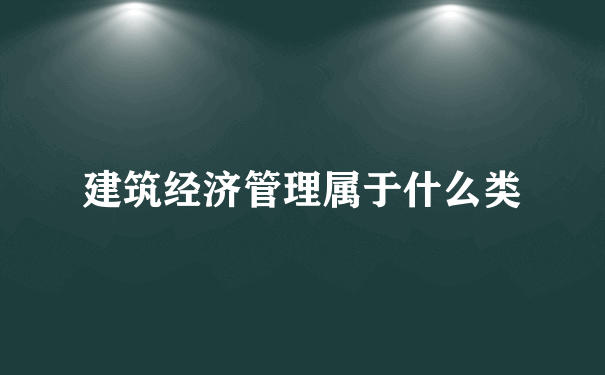 建筑经济管理属于什么类